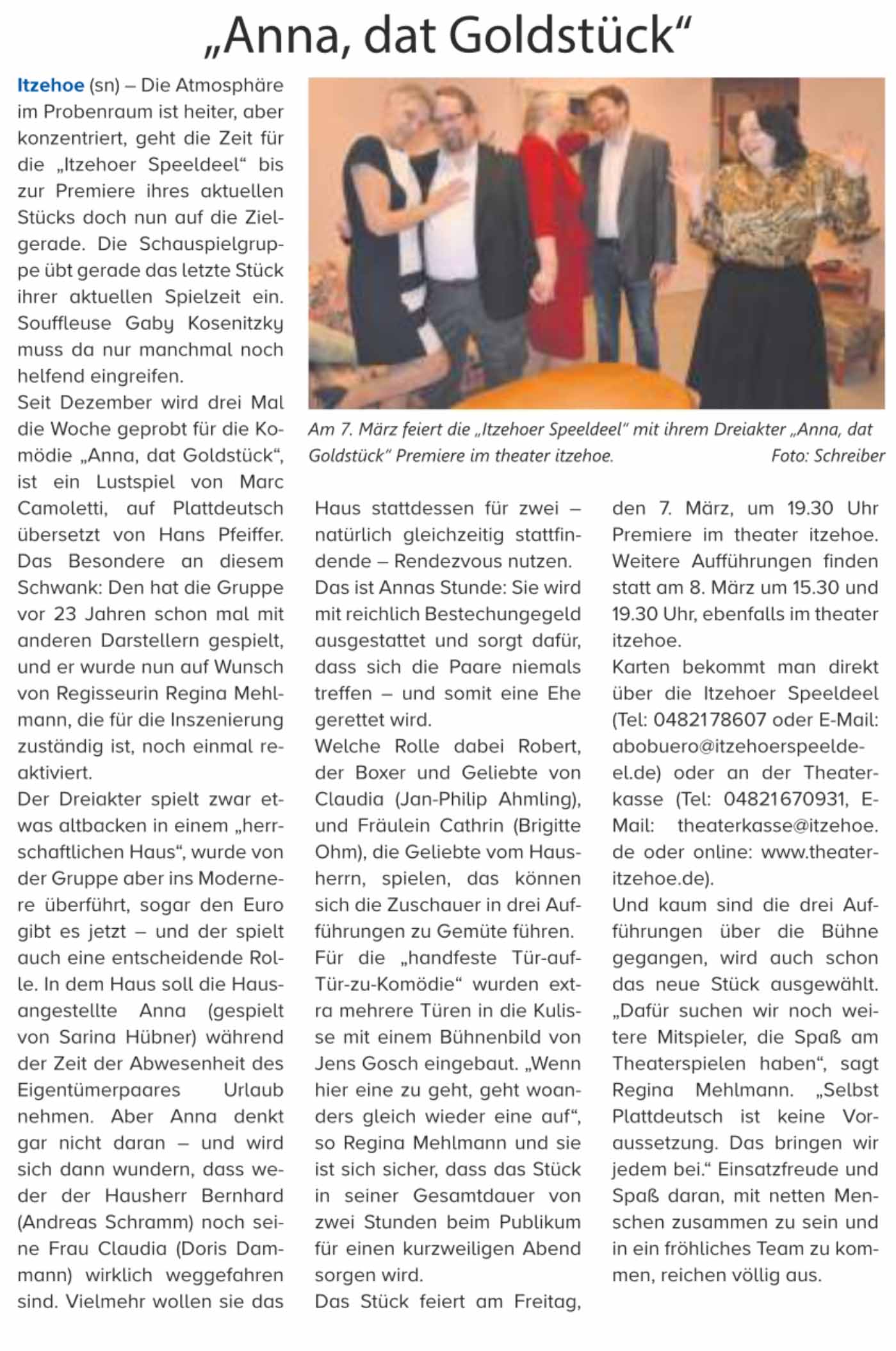 „Anna, dat Goldstück“

Itzehoe (sn) – Die Atmosphäre im Probenraum ist heiter, aber konzentriert, geht die Zeit für die „Itzehoer Speeldeel“ bis zur Premiere ihres aktuellen Stücks doch nun auf die Zielgerade. Die Schauspielgruppe übt gerade das letzte Stück ihrer aktuellen Spielzeit ein. Souffleuse Gaby Kosenitzky muss da nur manchmal noch helfend eingreifen.
Seit Dezember wird drei Mal die Woche geprobt für die Komödie „Anna, dat Goldstück“, ist ein Lustspiel von Marc Camoletti, auf Plattdeutsch übersetzt von Hans Pfeiffer. Das Besondere an diesem Schwank: Den hat die Gruppe vor 23 Jahren schon mal mit anderen Darstellern gespielt, und er wurde nun auf Wunsch von Regisseurin Regina Mehlmann, die für die Inszenierung zuständig ist, noch einmal reaktiviert.
Der Dreiakter spielt zwar etwas altbacken in einem „herrschaftlichen Haus“, wurde von der Gruppe aber ins Modernere überführt, sogar den Euro gibt es jetzt – und der spielt auch eine entscheidende Rolle. In dem Haus soll die Hausangestellte Anna (gespielt von Sarina Hübner) während der Zeit der Abwesenheit des Eigentümerpaares Urlaub nehmen. Aber Anna denkt gar nicht daran – und wird sich dann wundern, dass weder der Hausherr Bernhard (Andreas Schramm) noch seine Frau Claudia (Doris Dammann) wirklich weggefahren sind. Vielmehr wollen sie das

Am 7. März feiert die „Itzehoer Speeldeel“ mit ihrem Dreiakter „Anna, dat Goldstück“ Premiere im theater itzehoe. Foto: Schreiber

Haus stattdessen für zwei – natürlich gleichzeitig stattfindende – Rendezvous nutzen.
Das ist Annas Stunde: Sie wird mit reichlich Bestechungegeld ausgestattet und sorgt dafür, dass sich die Paare niemals treffen – und somit eine Ehe gerettet wird.
Welche Rolle dabei Robert, der Boxer und Geliebte von Claudia (Jan-Philip Ahmling), und Fräulein Cathrin (Brigitte Ohm), die Geliebte vom Hausherrn, spielen, das können sich die Zuschauer in drei Aufführungen zu Gemüte führen.
Für die „handfeste Tür-auf-Tür-zu-Komödie“ wurden extra mehrere Türen in die Kulisse mit einem Bühnenbild von Jens Gosch eingebaut. „Wenn hier eine zu geht, geht woanders gleich wieder eine auf“, so Regina Mehlmann und sie ist sich sicher, dass das Stück in seiner Gesamtdauer von zwei Stunden beim Publikum für einen kurzweiligen Abend sorgen wird.
Das Stück feiert am Freitag, den 7. März, um 19.30 Uhr Premiere im theater itzehoe. Weitere Aufführungen finden statt am 8. März um 15.30 und 19.30 Uhr, ebenfalls im theater itzehoe.
Karten bekommt man direkt über die Itzehoer Speeldeel (Tel: 0482178607 oder E-Mail: abobuero@itzehoerspeeldeel.de) oder an der Theaterkasse (Tel: 04821670931, E-Mail: theaterkasse@itzehoe.de oder online: www.theater-itzehoe.de).
Und kaum sind die drei Aufführungen über die Bühne gegangen, wird auch schon das neue Stück ausgewählt. „Dafür suchen wir noch weitere Mitspieler, die Spaß am Theaterspielen haben“, sagt Regina Mehlmann. „Selbst Plattdeutsch ist keine Voraussetzung. Das bringen wir jedem bei.“ Einsatzfreude und Spaß daran, mit netten Menschen zusammen zu sein und in ein fröhliches Team zu kommen, reichen völlig aus.